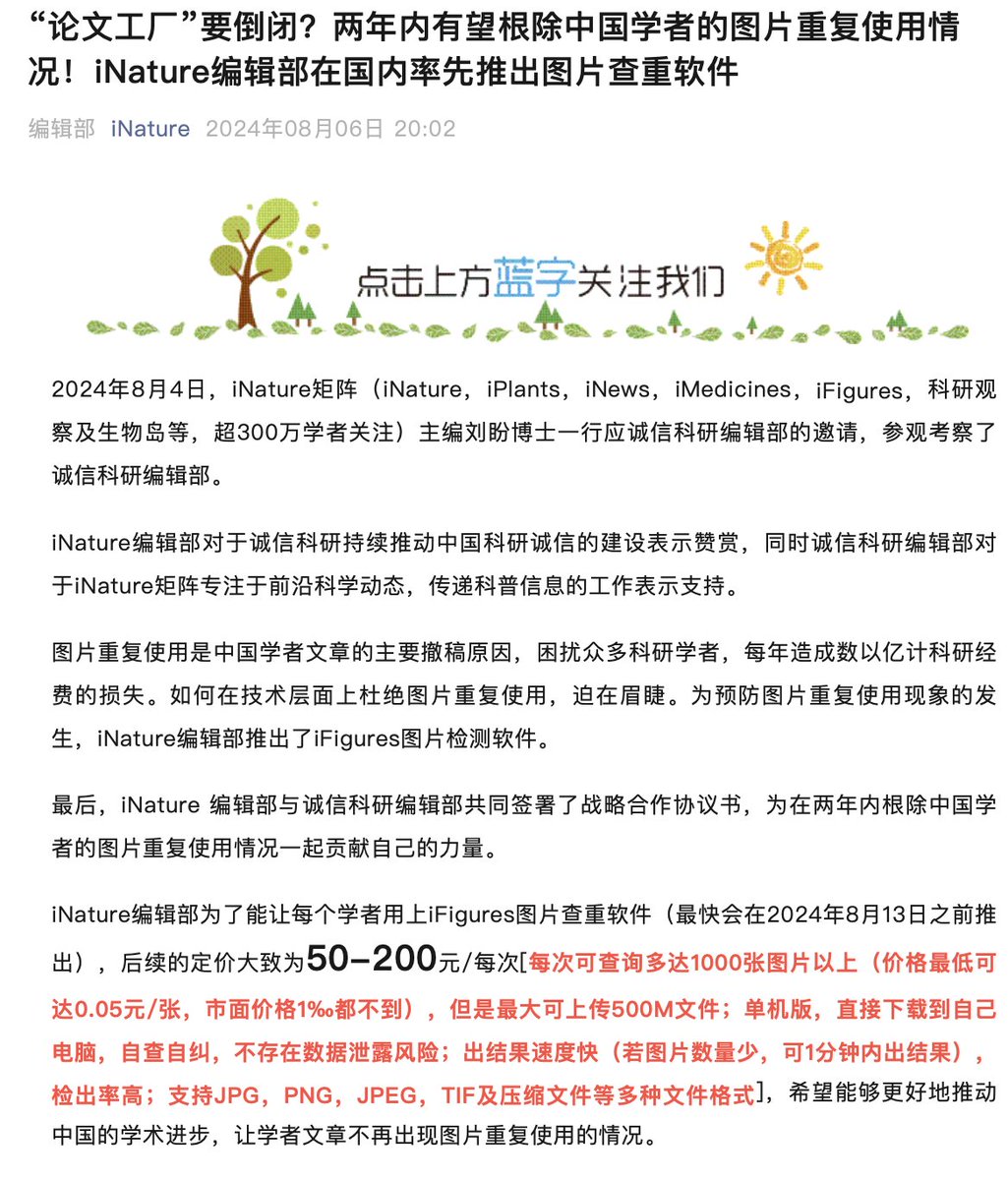 “论文工厂”要倒闭？两年内有望根除中国学者的图片重复使用情况！iNature编辑部在国内率先推出图片查重软件

编辑部 iNature 2024年08月06日 20:02

点击上方蓝字关注我们

2024年8月4日，iNature矩阵（iNature，iPlants，iNews，iMedicines，iFigures，科研观察及生物岛等，超300万学者关注）主编刘盼博士一行应诚信科研编辑部的邀请，参观考察了诚信科研编辑部。

iNature编辑部对于诚信科研持续推动中国科研诚信的建设表示赞赏，同时诚信科研编辑部对于iNature矩阵专注于前沿科学动态，传递科普信息的工作表示支持。

图片重复使用是中国学者文章的主要撤稿原因，困扰众多科研学者，每年造成数以亿计科研经费的损失。如何在技术层面上杜绝图片重复使用，迫在眉睫。为预防图片重复使用现象的发生，iNature编辑部推出了iFigures图片检测软件。

最后，iNature 编辑部与诚信科研编辑部共同签署了战略合作协议书，为在两年内根除中国学者的图片重复使用情况一起贡献自己的力量。

iNature编辑部为了能让每个学者用上iFigures图片查重软件（最快会在2024年8月13日之前推出），后续的定价大致为50-200元/每次[每次可查询多达1000张图片以上（价格最低可达0.05元/张，市面价格1‰都不到），但是最大可上传500M文件；单机版，直接下载到自己电脑，自查自纠，不存在数据泄露风险；出结果速度快（若图片数量少，可1分钟内出结果），检出率高；支持JPG，PNG，JPEG，TIF及压缩文件等多种文件格式]，希望能够更好地推动中国的学术进步，让学者文章不再出现图片重复使用的情况。